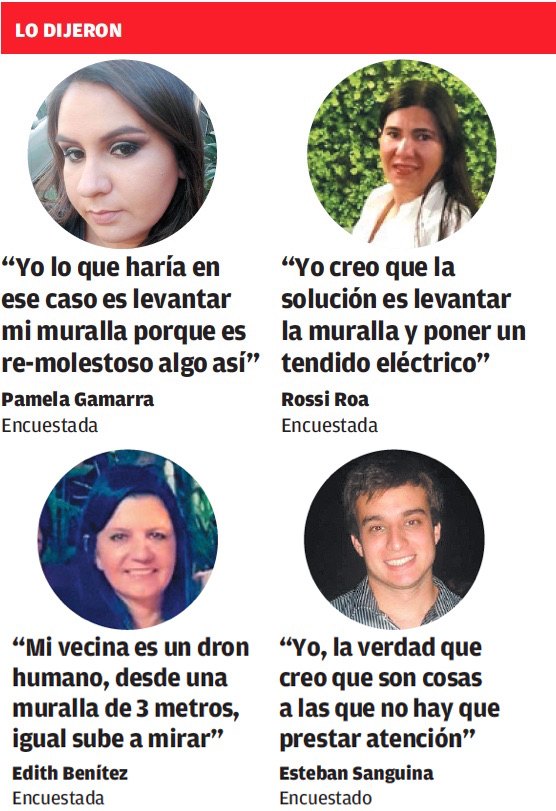 LO DIJERON

"Yo lo que haría en ese caso es levantar mi muralla porque es re-molestoso algo así"

Pamela Gamarra
Encuestada

"Yo creo que la solución es levantar la muralla y poner un tendido eléctrico"

Rossi Roa
Encuestada

"Mi vecina es un dron humano, desde una muralla de 3 metros, igual sube a mirar"

Edith Benítez
Encuestada

"Yo, la verdad que creo que son cosas a las que no hay que prestar atención"

Esteban Sanguina
Encuestado